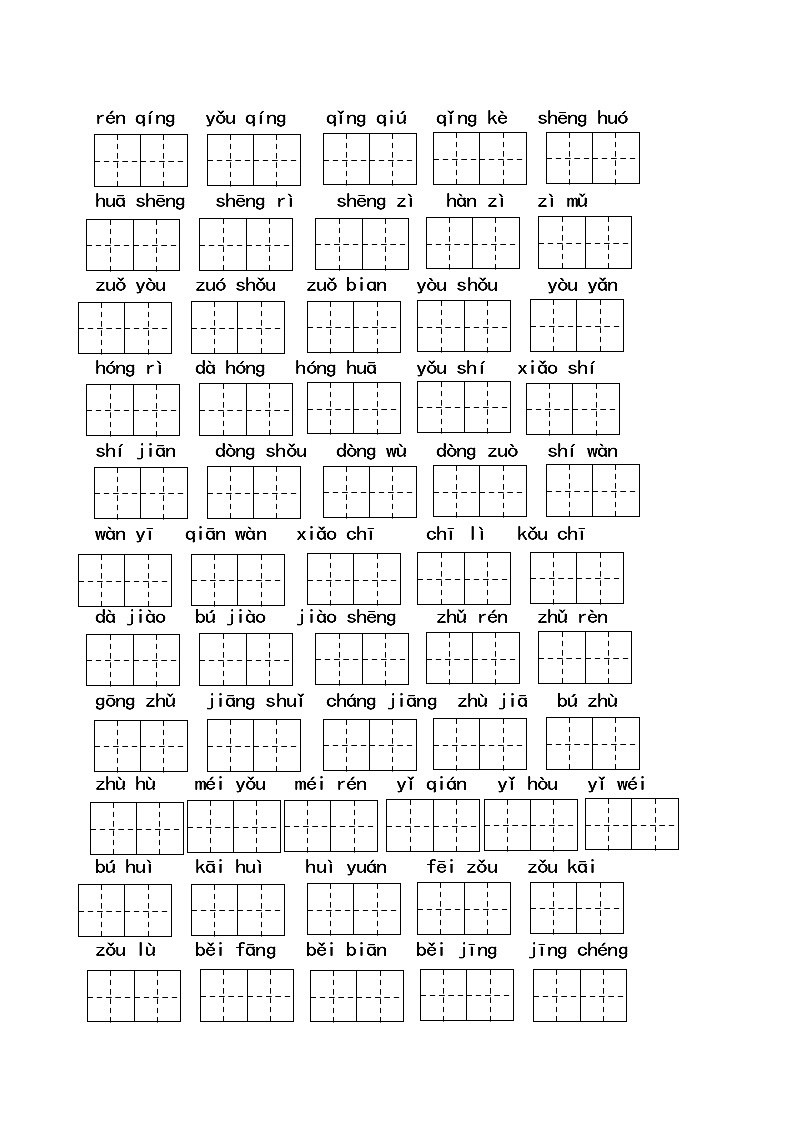 rén qíng yǒu qíng qǐng qiú qǐng kè shēng huó

huā shēng shēng rì shēng zì hàn zì zì mǔ

zuǒ yòu zuó shǒu zuǒ bian yòu shǒu yòu yǎn

hóng rì dà hóng hóng huā yǒu shí xiǎo shí

shí jiān dòng shǒu dòng wù dòng zuò shí wàn

wàn yī qiān wàn xiǎo chī chī lì kǒu chī

dà jiào bú jiào jiào shēng zhǔ rén zhǔ rèn

gōng zhǔ jiāng shuǐ cháng jiāng zhù jiā bú zhù

zhù hù méi yǒu méi rén yǐ qián yǐ hòu yǐ wéi

bú huì kāi huì huì yuán fēi zǒu zǒu kāi

zǒu lù běi fāng běi biān běi jīng jīng chéng